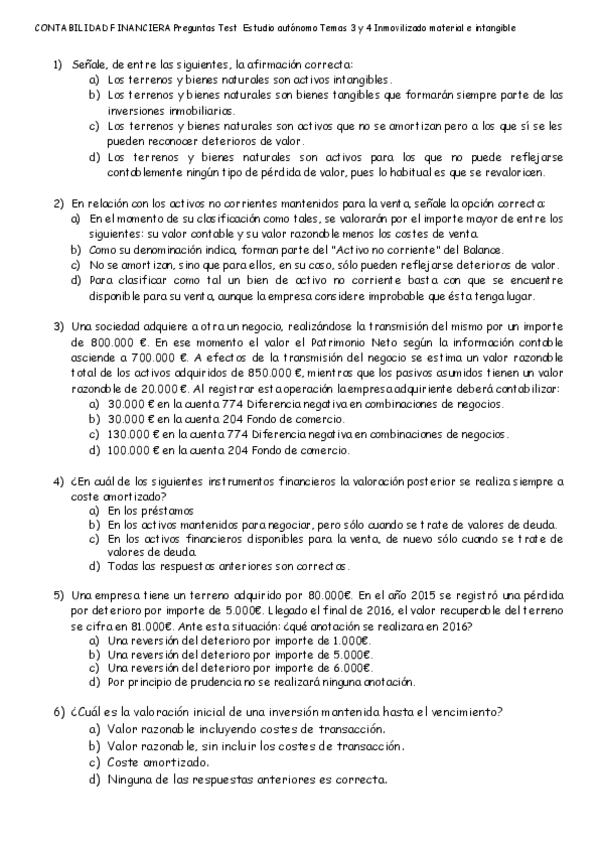 CONTABILIDAD FINANCIERA Preguntas Test Estudio autónomo Temas 3 y 4 Inmovilizado material e intangible

1) Señale, de entre las siguientes, la afirmación correcta:
a) Los terrenos y bienes naturales son activos intangibles.
b) Los terrenos y bienes naturales son bienes tangibles que formarán siempre parte de las inversiones inmobiliarias.
c) Los terrenos y bienes naturales son activos que no se amortizan pero a los que sí se les pueden reconocer deterioros de valor.
d) Los terrenos y bienes naturales son activos para los que no puede reflejarse contablemente ningún tipo de pérdida de valor, pues lo habitual es que se revaloricen.

2) En relación con los activos no corrientes mantenidos para la venta, señale la opción correcta:
a) En el momento de su clasificación como tales, se valorarán por el importe mayor de entre los siguientes: su valor contable y su valor razonable menos los costes de venta.
b) Como su denominación indica, forman parte del "Activo no corriente" del Balance.
c) No se amortizan, sino que para ellos, en su caso, sólo pueden reflejarse deterioros de valor.
d) Para clasificar como tal un bien de activo no corriente basta con que se encuentre disponible para su venta, aunque la empresa considere improbable que ésta tenga lugar.

3) Una sociedad adquiere a otra un negocio, realizándose la transmisión del mismo por un importe de 800.000 €. En ese momento el valor el Patrimonio Neto según la información contable asciende a 700.000 €. A efectos de la transmisión del negocio se estima un valor razonable total de los activos adquiridos de 850.000 €, mientras que los pasivos asumidos tienen un valor razonable de 20.000 €. Al registrar esta operación la empresa adquiriente deberá contabilizar:
a) 30.000 € en la cuenta 774 Diferencia negativa en combinaciones de negocios.
b) 30.000 € en la cuenta 204 Fondo de comercio.
c) 130.000 € en la cuenta 774 Diferencia negativa en combinaciones de negocios.
d) 100.000 € en la cuenta 204 Fondo de comercio.

4) ¿En cuál de los siguientes instrumentos financieros la valoración posterior se realiza siempre a coste amortizado?
a) En los préstamos
b) En los activos mantenidos para negociar, pero sólo cuando se trate de valores de deuda.
c) En los activos financieros disponibles para la venta, de nuevo sólo cuando se trate de valores de deuda.
d) Todas las respuestas anteriores son correctas.

5) Una empresa tiene un terreno adquirido por 80.000€. En el año 2015 se registró una pérdida por deterioro por importe de 5.000€. Llegado el final de 2016, el valor recuperable del terreno se cifra en 81.000€. Ante esta situación: ¿qué anotación se realizara en 2016?
a) Una reversión del deterioro por importe de 1.000€.
b) Una reversión del deterioro por importe de 5.000€.
c) Una reversión del deterioro por importe de 6.000€.
d) Por principio de prudencia no se realizará ninguna anotación.

6) ¿Cuál es la valoración inicial de una inversión mantenida hasta el vencimiento?
a) Valor razonable incluyendo costes de transacción.
b) Valor razonable, sin incluir los costes de transacción.
c) Coste amortizado.
d) Ninguna de las respuestas anteriores es correcta.